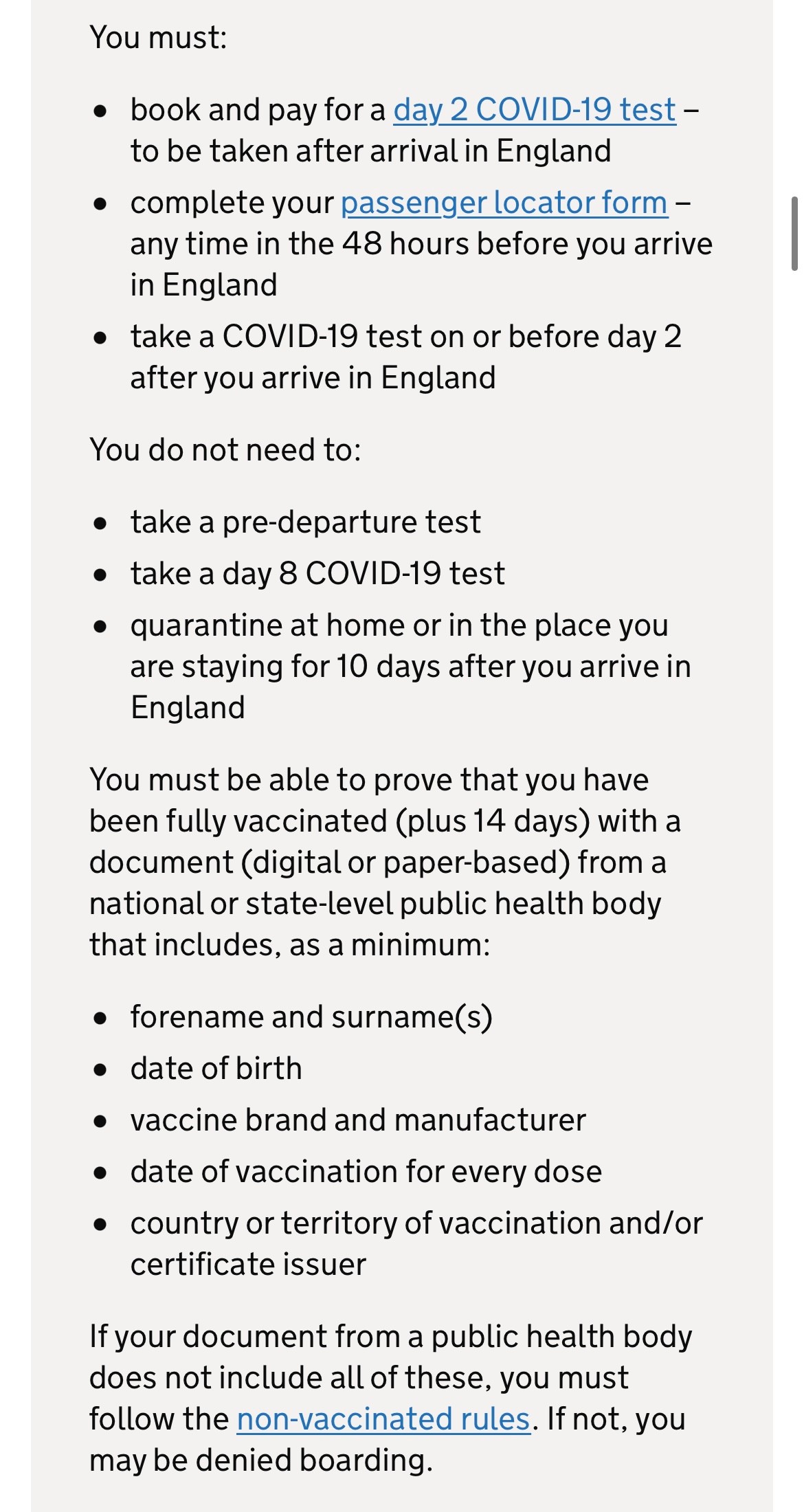 You must:

- book and pay for a day 2 COVID-19 test – to be taken after arrival in England
- complete your passenger locator form – any time in the 48 hours before you arrive in England
- take a COVID-19 test on or before day 2 after you arrive in England

You do not need to:

- take a pre-departure test
- take a day 8 COVID-19 test
- quarantine at home or in the place you are staying for 10 days after you arrive in England

You must be able to prove that you have been fully vaccinated (plus 14 days) with a document (digital or paper-based) from a national or state-level public health body that includes, as a minimum:

- forename and surname(s)
- date of birth
- vaccine brand and manufacturer
- date of vaccination for every dose
- country or territory of vaccination and/or certificate issuer

If your document from a public health body does not include all of these, you must follow the non-vaccinated rules. If not, you may be denied boarding.